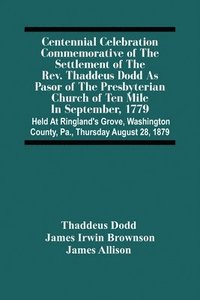 Centennial Celebration Commemorative of The Settlement of The Rev. Thaddeus Dodd As Pasor of The Presbyterian Church of Ten Mile In September, 1779

Held At Ringland's Grove, Washington County, Pa., Thursday August 28, 1879

Thaddeus Dodd
James Irwin Brownson
James Allison